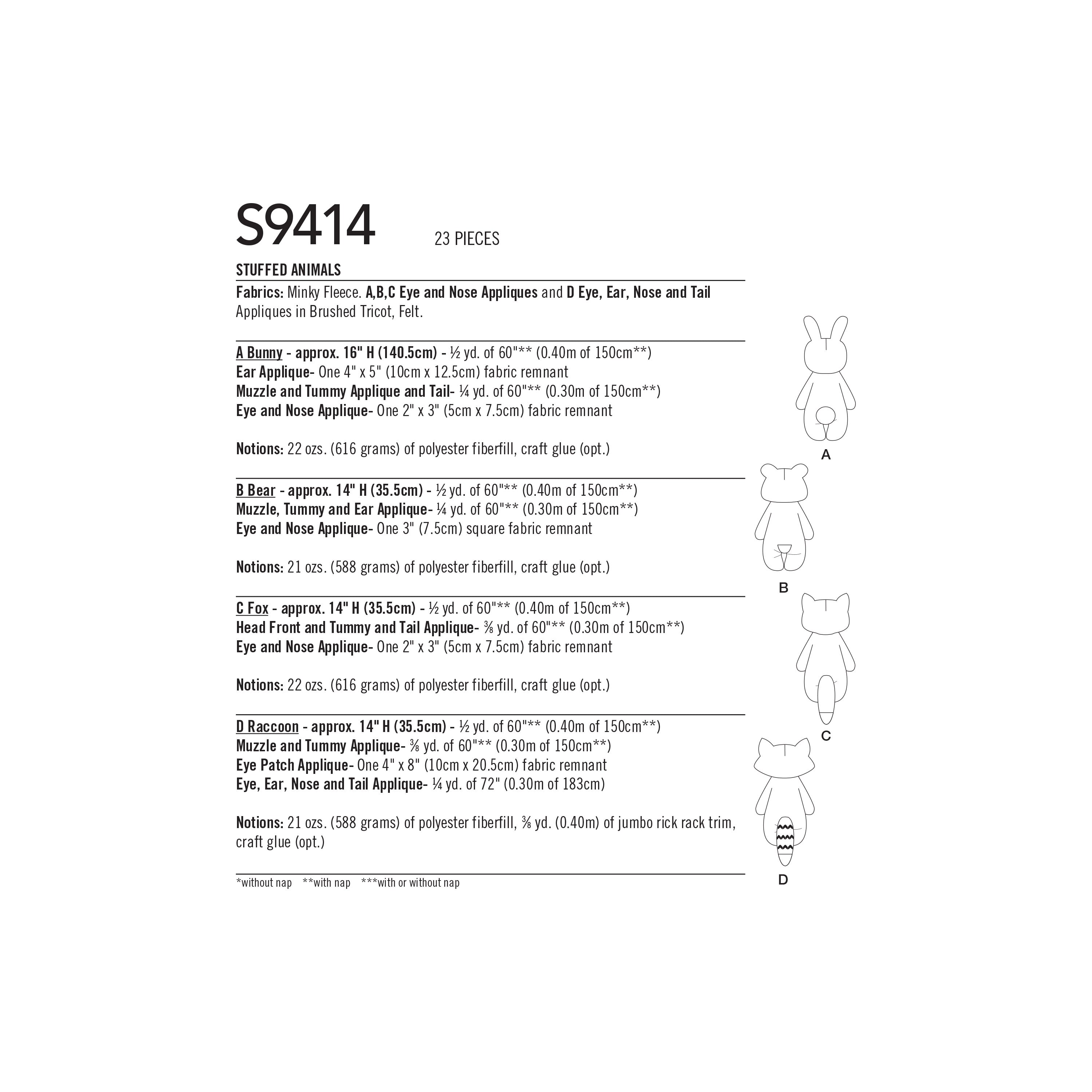 S9414 23 PIECES

STUFFED ANIMALS

Fabrics: Minky Fleece. A,B,C Eye and Nose Appliques and D Eye, Ear, Nose and Tail Appliques in Brushed Tricot, Felt.

A Bunny - approx. 16" H (140.5cm) - ½ yd. of 60"** (0.40m of 150cm**)
Ear Applique- One 4" x 5" (10cm x 12.5cm) fabric remnant
Muzzle and Tummy Applique and Tail- ¼ yd. of 60"** (0.30m of 150cm**)
Eye and Nose Applique- One 2" x 3" (5cm x 7.5cm) fabric remnant

Notions: 22 ozs. (616 grams) of polyester fiberfill, craft glue (opt.)

B Bear - approx. 14" H (35.5cm) - ½ yd. of 60"** (0.40m of 150cm**)
Muzzle, Tummy and Ear Applique- ¼ yd. of 60"** (0.30m of 150cm**)
Eye and Nose Applique- One 3" (7.5cm) square fabric remnant

Notions: 21 ozs. (588 grams) of polyester fiberfill, craft glue (opt.)

C Fox - approx. 14" H (35.5cm) - ½ yd. of 60"** (0.40m of 150cm**)
Head Front and Tummy and Tail Applique- ⅜ yd. of 60"** (0.30m of 150cm**)
Eye and Nose Applique- One 2" x 3" (5cm x 7.5cm) fabric remnant

Notions: 22 ozs. (616 grams) of polyester fiberfill, craft glue (opt.)

D Raccoon - approx. 14" H (35.5cm) - ½ yd. of 60"** (0.40m of 150cm**)
Muzzle and Tummy Applique- ⅜ yd. of 60"** (0.30m of 150cm**)
Eye Patch Applique- One 4" x 8" (10cm x 20.5cm) fabric remnant
Eye, Ear, Nose and Tail Applique- ¼ yd. of 72" (0.30m of 183cm)

Notions: 21 ozs. (588 grams) of polyester fiberfill, ⅜ yd. (0.40m) of jumbo rick rack trim, craft glue (opt.)

*without nap **with nap ***with or without nap

A

B

C

D